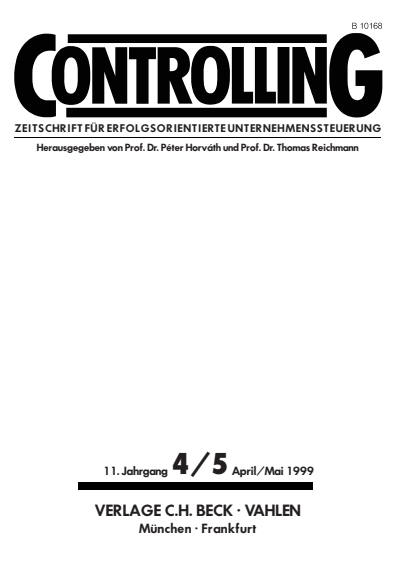 B 10168

CONTROLLING

ZEITSCHRIFT FÜR ERFOLGSORIENTIERTE UNTERNEHMENSSTEUERUNG

Herausgegeben von Prof. Dr. Péter Horváth und Prof. Dr. Thomas Reichmann

11. Jahrgang 4/5 April/Mai 1999

VERLAGE C.H. BECK · VAHLEN
München · Frankfurt